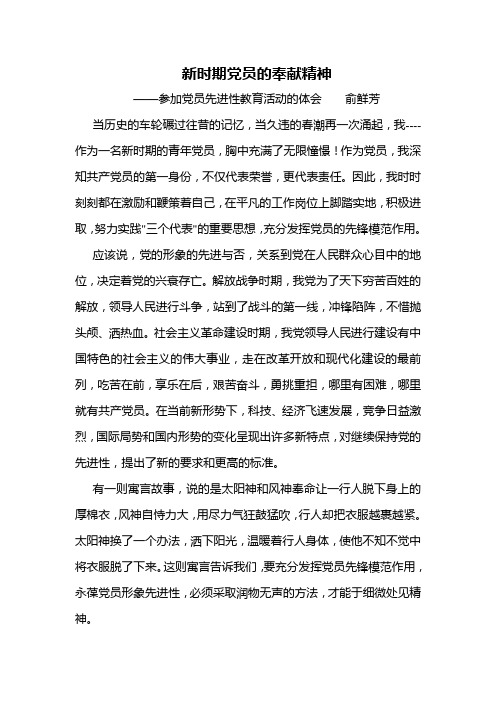 新时期党员的奉献精神

——参加党员先进性教育活动的体会　　俞鲜芳

当历史的车轮碾过往昔的记忆，当久违的春潮再一次涌起，我----作为一名新时期的青年党员，胸中充满了无限憧憬！作为党员，我深知共产党员的第一身份，不仅代表荣誉，更代表责任。因此，我时时刻刻都在激励和鞭策着自己，在平凡的工作岗位上脚踏实地，积极进取，努力实践"三个代表"的重要思想，充分发挥党员的先锋模范作用。

应该说，党的形象的先进与否，关系到党在人民群众心目中的地位，决定着党的兴衰存亡。解放战争时期，我党为了天下穷苦百姓的解放，领导人民进行斗争，站到了战斗的第一线，冲锋陷阵，不惜抛头颅、洒热血。社会主义革命建设时期，我党领导人民进行建设有中国特色的社会主义的伟大事业，走在改革开放和现代化建设的最前列，吃苦在前，享乐在后，艰苦奋斗，勇挑重担，哪里有困难，哪里就有共产党员。在当前新形势下，科技、经济飞速发展，竞争日益激烈，国际局势和国内形势的变化呈现出许多新特点，对继续保持党的先进性，提出了新的要求和更高的标准。

有一则寓言故事，说的是太阳神和风神奉命让一行人脱下身上的厚棉衣，风神自恃力大，用尽力气狂鼓猛吹，行人却把衣服越裹越紧。太阳神换了一个办法，洒下阳光，温暖着行人身体，使他不知不觉中将衣服脱了下来。这则寓言告诉我们，要充分发挥党员先锋模范作用，永葆党员形象先进性，必须采取润物无声的方法，才能于细微处见精神。